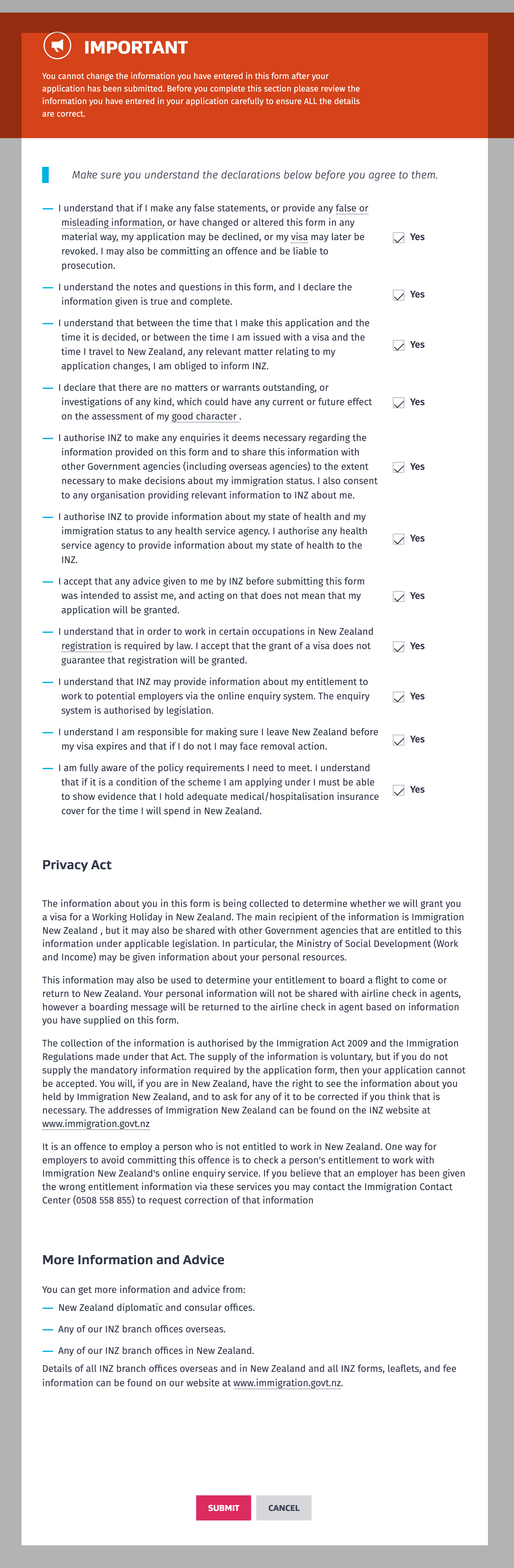 IMPORTANT

You cannot change the information you have entered in this form after your application has been submitted. Before you complete this section please review the information you have entered in your application carefully to ensure ALL the details are correct.

Make sure you understand the declarations below before you agree to them.

— I understand that if I make any false statements, or provide any false or misleading information, or have changed or altered this form in any material way, my application may be declined, or my visa may later be revoked. I may also be committing an offence and be liable to prosecution.

Yes

— I understand the notes and questions in this form, and I declare the information given is true and complete.

Yes

— I understand that between the time that I make this application and the time it is decided, or between the time I am issued with a visa and the time I travel to New Zealand, any relevant matter relating to my application changes, I am obliged to inform INZ.

Yes

— I declare that there are no matters or warrants outstanding, or investigations of any kind, which could have any current or future effect on the assessment of my good character .

Yes

— I authorise INZ to make any enquiries it deems necessary regarding the information provided on this form and to share this information with other Government agencies (including overseas agencies) to the extent necessary to make decisions about my immigration status. I also consent to any organisation providing relevant information to INZ about me.

Yes

— I authorise INZ to provide information about my state of health and my immigration status to any health service agency. I authorise any health service agency to provide information about my state of health to the INZ.

Yes

— I accept that any advice given to me by INZ before submitting this form was intended to assist me, and acting on that does not mean that my application will be granted.

Yes

— I understand that in order to work in certain occupations in New Zealand registration is required by law. I accept that the grant of a visa does not guarantee that registration will be granted.

Yes

— I understand that INZ may provide information about my entitlement to work to potential employers via the online enquiry system. The enquiry system is authorised by legislation.

Yes

— I understand I am responsible for making sure I leave New Zealand before my visa expires and that if I do not I may face removal action.

Yes

— I am fully aware of the policy requirements I need to meet. I understand that if it is a condition of the scheme I am applying under I must be able to show evidence that I hold adequate medical/hospitalisation insurance cover for the time I will spend in New Zealand.

Yes

Privacy Act

The information about you in this form is being collected to determine whether we will grant you a visa for a Working Holiday in New Zealand. The main recipient of the information is Immigration New Zealand , but it may also be shared with other Government agencies that are entitled to this information under applicable legislation. In particular, the Ministry of Social Development (Work and Income) may be given information about your personal resources.

This information may also be used to determine your entitlement to board a flight to come or return to New Zealand. Your personal information will not be shared with airline check in agents, however a boarding message will be returned to the airline check in agent based on information you have supplied on this form.

The collection of the information is authorised by the Immigration Act 2009 and the Immigration Regulations made under that Act. The supply of the information is voluntary, but if you do not supply the mandatory information required by the application form, then your application cannot be accepted. You will, if you are in New Zealand, have the right to see the information about you held by Immigration New Zealand, and to ask for any of it to be corrected if you think that is necessary. The addresses of Immigration New Zealand can be found on the INZ website at www.immigration.govt.nz

It is an offence to employ a person who is not entitled to work in New Zealand. One way for employers to avoid committing this offence is to check a person's entitlement to work with Immigration New Zealand's online enquiry service. If you believe that an employer has been given the wrong entitlement information via these services you may contact the Immigration Contact Center (0508 558 855) to request correction of that information

More Information and Advice

You can get more information and advice from:
— New Zealand diplomatic and consular offices.
— Any of our INZ branch offices overseas.
— Any of our INZ branch offices in New Zealand.
Details of all INZ branch offices overseas and in New Zealand and all INZ forms, leaflets, and fee information can be found on our website at www.immigration.govt.nz.

SUBMIT CANCEL